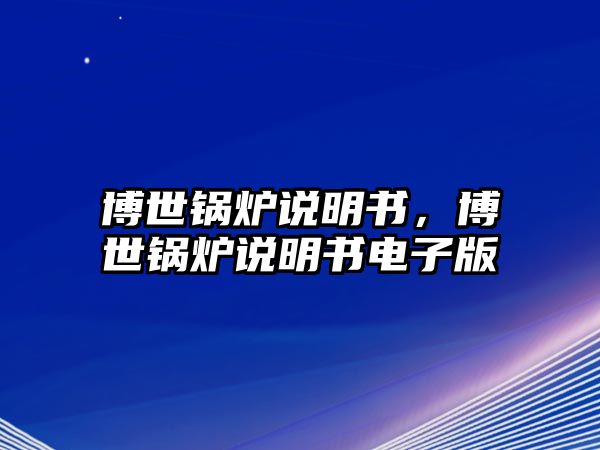 博世锅炉说明书，博世锅炉说明书电子版